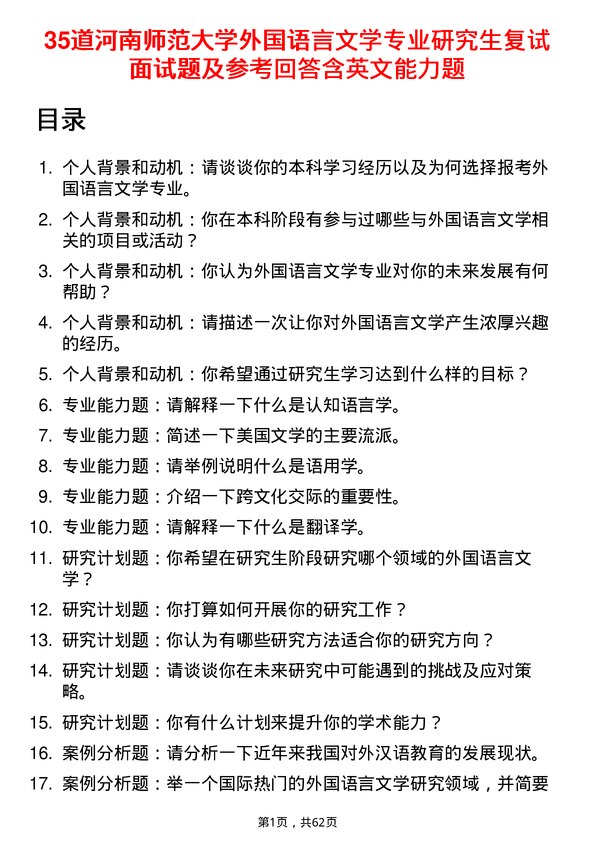 35道河南师范大学外国语言文学专业研究生复试面试题及参考回答含英文能力题

目录

1. 个人背景和动机：请谈谈你的本科学习经历以及为何选择报考外国语言文学专业。
2. 个人背景和动机：你在本科阶段有参与过哪些与外国语言文学相关的项目或活动？
3. 个人背景和动机：你认为外国语言文学专业对你的未来发展有何帮助？
4. 个人背景和动机：请描述一次让你对外国语言文学产生浓厚兴趣的经历。
5. 个人背景和动机：你希望通过研究生学习达到什么样的目标？
6. 专业能力题：请解释一下什么是认知语言学。
7. 专业能力题：简述一下美国文学的主要流派。
8. 专业能力题：请举例说明什么是语用学。
9. 专业能力题：介绍一下跨文化交际的重要性。
10. 专业能力题：请解释一下什么是翻译学。
11. 研究计划题：你希望在研究生阶段研究哪个领域的外国语言文学？
12. 研究计划题：你打算如何开展你的研究工作？
13. 研究计划题：你认为有哪些研究方法适合你的研究方向？
14. 研究计划题：请谈谈你在未来研究中可能遇到的挑战及应对策略。
15. 研究计划题：你有什么计划来提升你的学术能力？
16. 案例分析题：请分析一下近年来我国对外汉语教育的发展现状。
17. 案例分析题：举一个国际热门的外国语言文学研究领域，并简要

第1页，共62页